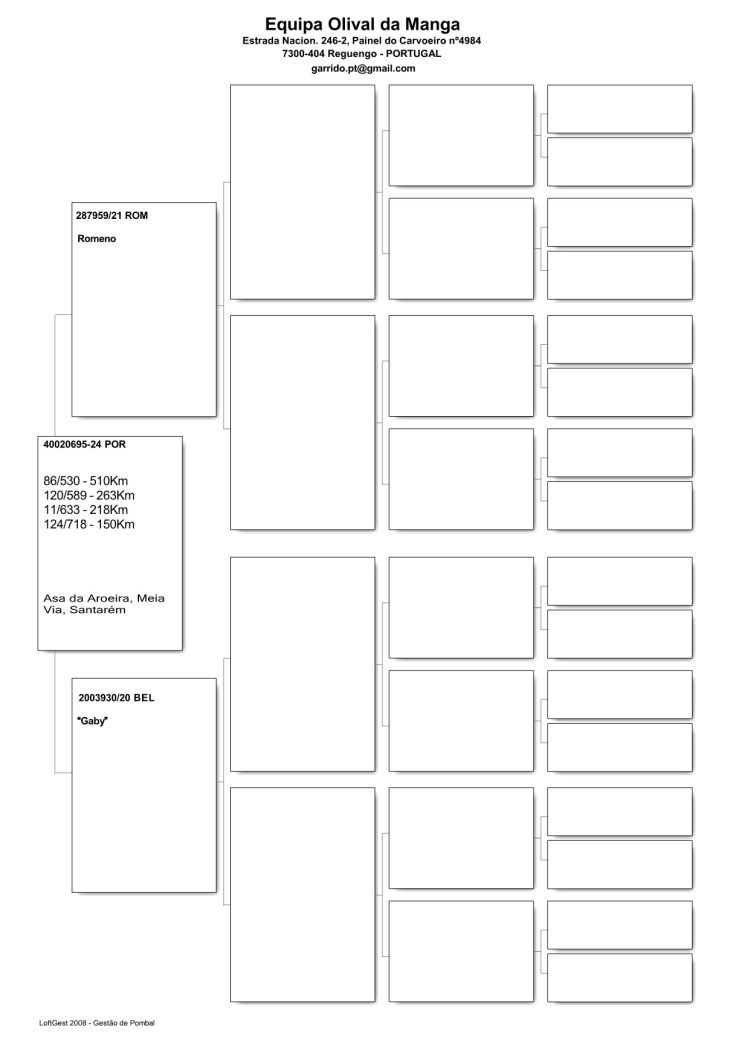 Equipa Olival da Manga
Estrada Nacion. 246-2, Painel do Carvoeiro nº4984
7300-404 Reguengo - PORTUGAL
garrido.pt@gmail.com

287959/21 ROM

Romeno

40020695-24 POR

86/530 - 510Km
120/589 - 263Km
11/633 - 218Km
124/718 - 150Km

Asa da Aroeira, Meia Via, Santarém

2003930/20 BEL

"Gaby"

LoftGest 2008 - Gestão de Pombal